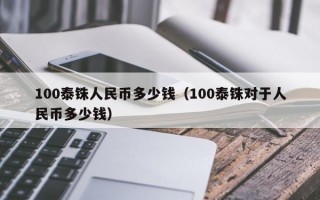 100泰铢人民币多少钱（100泰铢对于人民币多少钱）